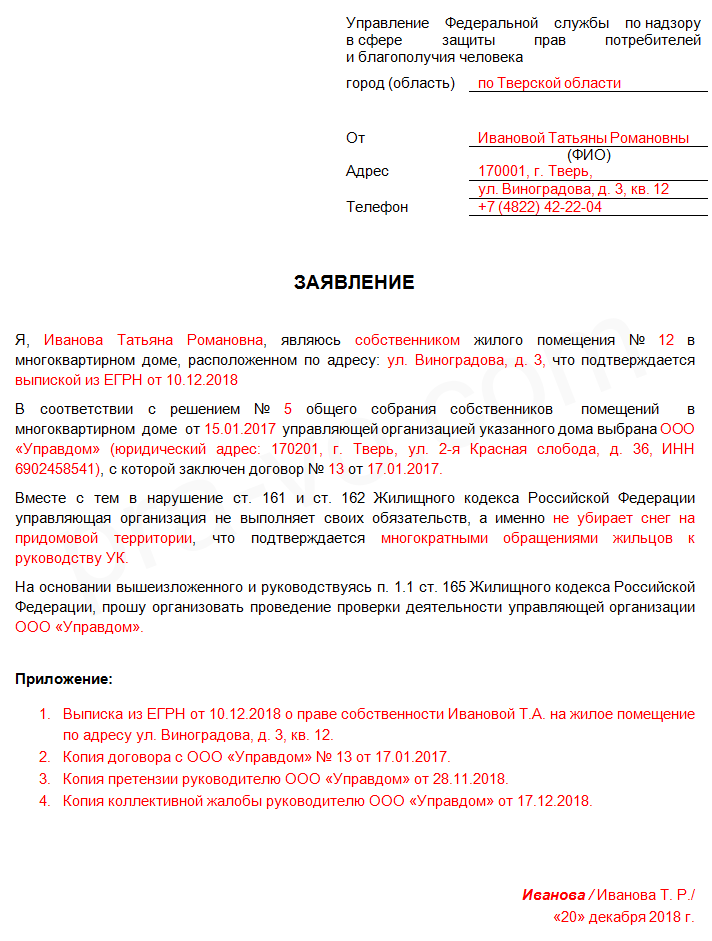 Управление Федеральной службы по надзору в сфере защиты прав потребителей и благополучия человека

город (область) по Тверской области

От Ивановой Татьяны Романовны
(ФИО)
Адрес 170001, г. Тверь,
ул. Виноградова, д. 3, кв. 12
Телефон +7 (4822) 42-22-04

ЗАЯВЛЕНИЕ

Я, Иванова Татьяна Романовна, являюсь собственником жилого помещения № 12 в многоквартирном доме, расположенном по адресу: ул. Виноградова, д. 3, что подтверждается выпиской из ЕГРН от 10.12.2018

В соответствии с решением № 5 общего собрания собственников помещений в многоквартирном доме от 15.01.2017 управляющей организацией указанного дома выбрана ООО «Управдом» (юридический адрес: 170201, г. Тверь, ул. 2-я Красная слобода, д. 36, ИНН 6902458541), с которой заключен договор № 13 от 17.01.2017.

Вместе с тем в нарушение ст. 161 и ст. 162 Жилищного кодекса Российской Федерации управляющая организация не выполняет своих обязательств, а именно не убирает снег на придомовой территории, что подтверждается многократными обращениями жильцов к руководству УК.

На основании вышеизложенного и руководствуясь п. 1.1 ст. 165 Жилищного кодекса Российской Федерации, прошу организовать проведение проверки деятельности управляющей организации ООО «Управдом».

Приложение:

1. Выписка из ЕГРН от 10.12.2018 о праве собственности Ивановой Т.А. на жилое помещение по адресу ул. Виноградова, д. 3, кв. 12.
2. Копия договора с ООО «Управдом» № 13 от 17.01.2017.
3. Копия претензии руководителю ООО «Управдом» от 28.11.2018.
4. Копия коллективной жалобы руководителю ООО «Управдом» от 17.12.2018.

Иванова / Иванова Т. Р./
«20» декабря 2018 г.